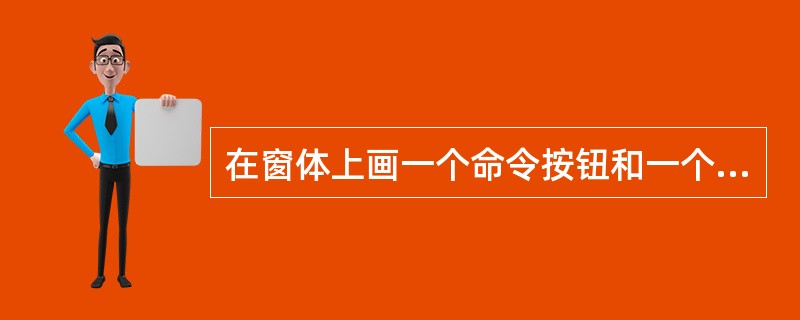 在窗体上画一个命令按钮和一个...